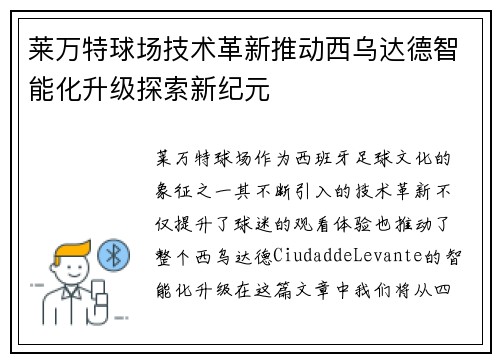 莱万特球场技术革新推动西乌达德智能化升级探索新纪元

莱万特球场作为西班牙足球文化的象征之一其不断引入的技术革新不仅提升了球迷的观看体验也推动了整个西乌达德CiudaddeLevante的智能化升级在这篇文章中我们将从四